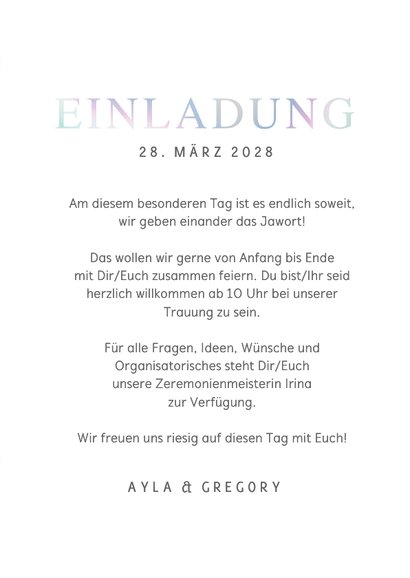 EINLADUNG

28. MÄRZ 2028

Am diesem besonderen Tag ist es endlich soweit, wir geben einander das Jawort!

Das wollen wir gerne von Anfang bis Ende mit Dir/Euch zusammen feiern. Du bist/Ihr seid herzlich willkommen ab 10 Uhr bei unserer Trauung zu sein.

Für alle Fragen, Ideen, Wünsche und Organisatorisches steht Dir/Euch unsere Zeremonienmeisterin Irina zur Verfügung.

Wir freuen uns riesig auf diesen Tag mit Euch!

AYLA & GREGORY